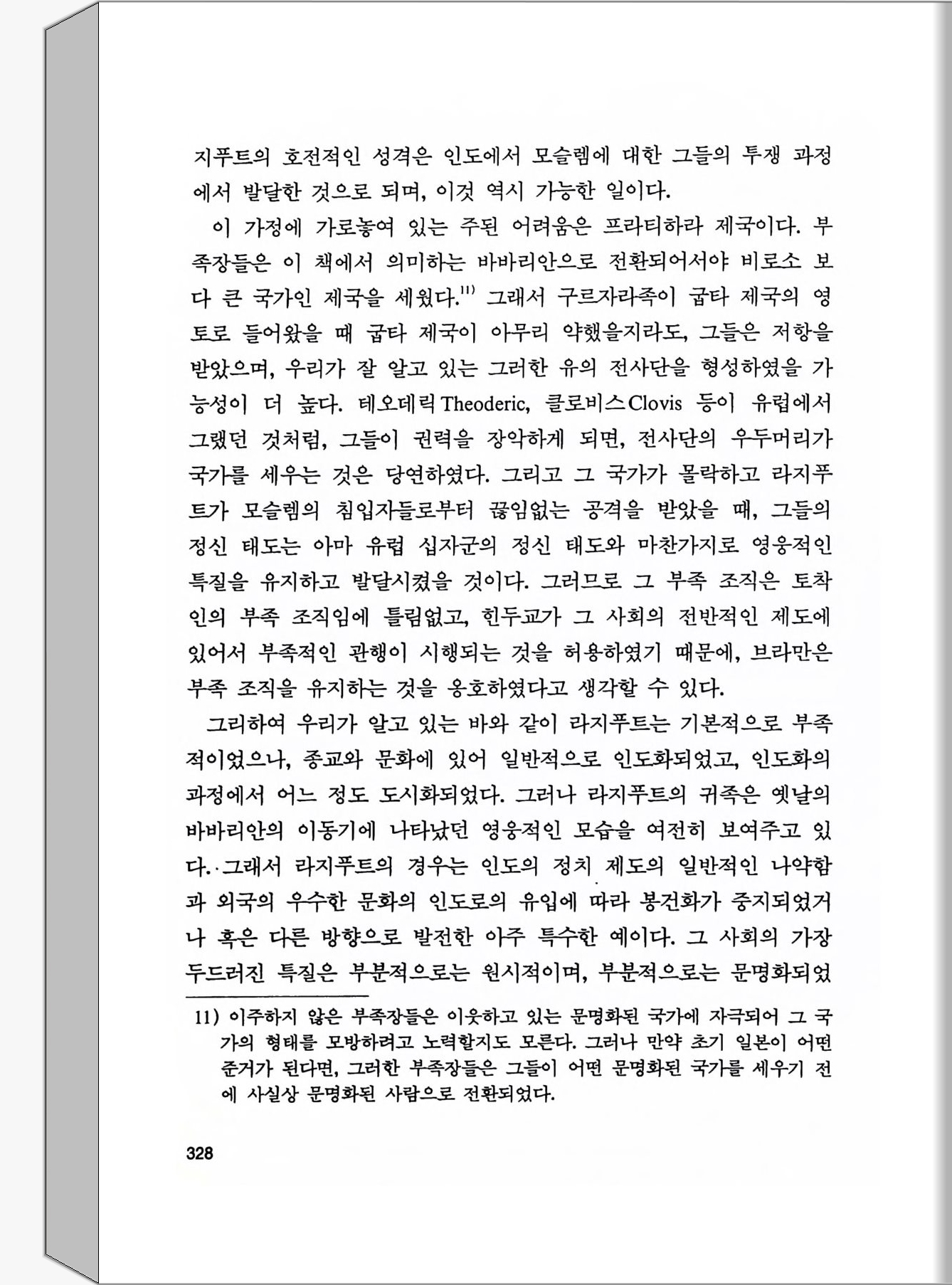 지푸트의 호전적인 성격은 인도에서 모슬렘에 대한 그들의 투쟁 과정에서 발달한 것으로 되며, 이것 역시 가능한 일이다.

이 가정에 가로놓여 있는 주된 어려움은 프라티하라 제국이다. 부족장들은 이 책에서 의미하는 바바리안으로 전환되어서야 비로소 보다 큰 국가인 제국을 세웠다.$^{11)}$ 그래서 구르자라족이 굽타 제국의 영토로 들어왔을 때 굽타 제국이 아무리 약했을지라도, 그들은 저항을 받았으며, 우리가 잘 알고 있는 그러한 유의 전사단을 형성하였을 가능성이 더 높다. 테오데릭 Theoderic, 클로비스 Clovis 등이 유럽에서 그랬던 것처럼, 그들이 권력을 장악하게 되면, 전사단의 우두머리가 국가를 세우는 것은 당연하였다. 그리고 그 국가가 몰락하고 라지푸트가 모슬렘의 침입자들로부터 끊임없는 공격을 받았을 때, 그들의 정신 태도는 아마 유럽 십자군의 정신 태도와 마찬가지로 영웅적인 특질을 유지하고 발달시켰을 것이다. 그러므로 그 부족 조직은 토착인의 부족 조직임에 틀림없고, 힌두교가 그 사회의 전반적인 제도에 있어서 부족적인 관행이 시행되는 것을 허용하였기 때문에, 브라만은 부족 조직을 유지하는 것을 옹호하였다고 생각할 수 있다.

그리하여 우리가 알고 있는 바와 같이 라지푸트는 기본적으로 부족적이었으나, 종교와 문화에 있어 일반적으로 인도화되었고, 인도화의 과정에서 어느 정도 도시화되었다. 그러나 라지푸트의 귀족은 옛날의 바바리안의 이동기에 나타났던 영웅적인 모습을 여전히 보여주고 있다. 그래서 라지푸트의 경우는 인도의 정치 제도의 일반적인 나약함과 외국의 우수한 문화의 인도로의 유입에 따라 봉건화가 중지되었거나 혹은 다른 방향으로 발전한 아주 특수한 예이다. 그 사회의 가장 두드러진 특질은 부분적으로는 원시적이며, 부분적으로는 문명화되었

11) 이주하지 않은 부족장들은 이웃하고 있는 문명화된 국가에 자극되어 그 국가의 형태를 모방하려고 노력할지도 모른다. 그러나 만약 초기 일본이 어떤 준거가 된다면, 그러한 부족장들은 그들이 어떤 문명화된 국가를 세우기 전에 사실상 문명화된 사람으로 전환되었다.

328